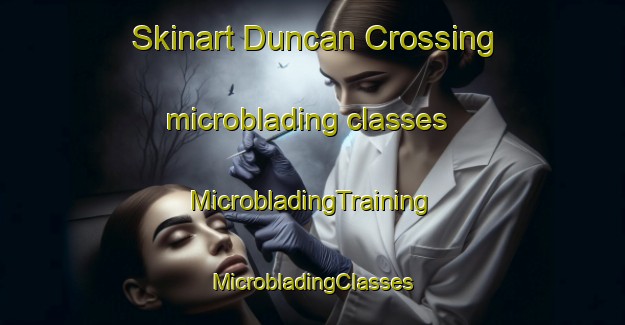 Skinart Duncan Crossing

microblading classes

MicrobladingTraining

MicrobladingClasses